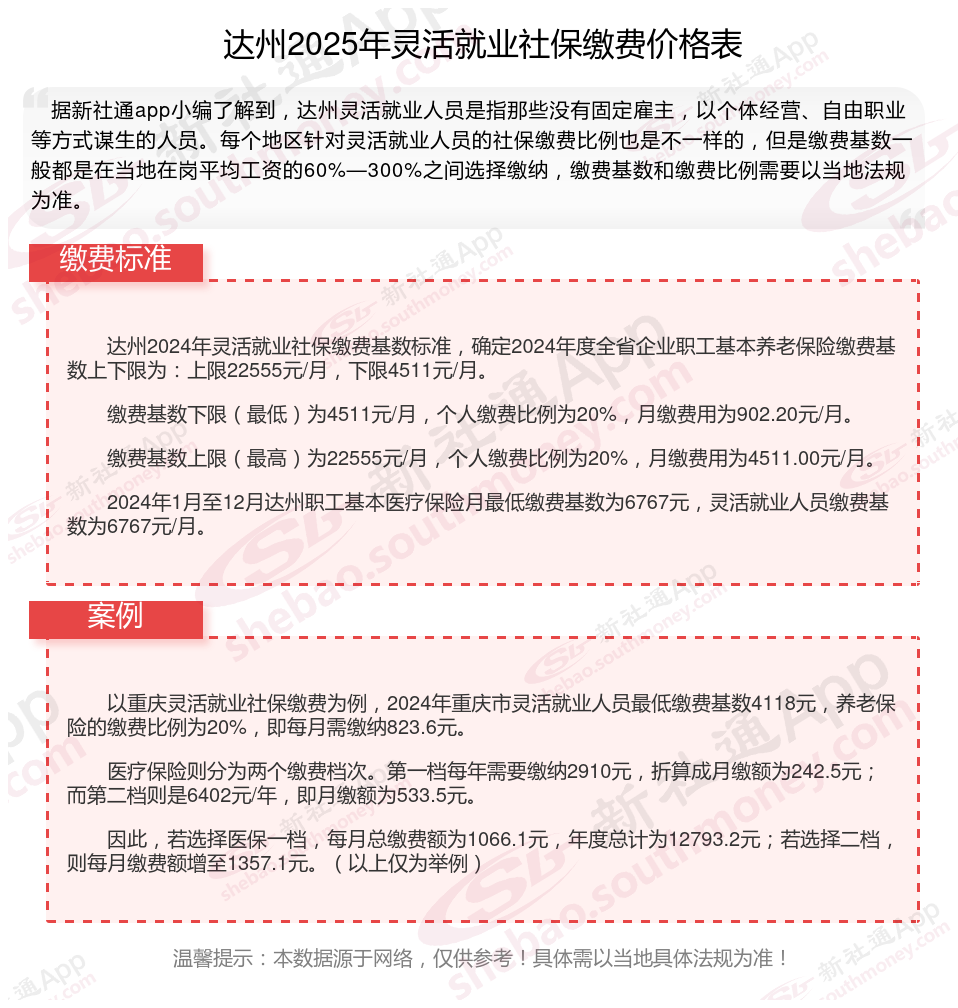 达州2025年灵活就业社保缴费价格表

据新社通app小编了解到，达州灵活就业人员是指那些没有固定雇主，以个体经营、自由职业等方式谋生的人员。每个地区针对灵活就业人员的社保缴费比例也是不一样的，但是缴费基数一般都是在当地在岗平均工资的60%—300%之间选择缴纳，缴费基数和缴费比例需要以当地法规为准。

缴费标准

达州2024年灵活就业社保缴费基数标准，确定2024年度全省企业职工基本养老保险缴费基数上下限为：上限22555元/月，下限4511元/月。

缴费基数下限（最低）为4511元/月，个人缴费比例为20%，月缴费用为902.20元/月。

缴费基数上限（最高）为22555元/月，个人缴费比例为20%，月缴费用为4511.00元/月。

2024年1月至12月达州职工基本医疗保险月最低缴费基数为6767元，灵活就业人员缴费基数为6767元/月。

案例

以重庆灵活就业社保缴费为例，2024年重庆市灵活就业人员最低缴费基数4118元，养老保险的缴费比例为20%，即每月需缴纳823.6元。

医疗保险则分为两个缴费档次。第一档每年需要缴纳2910元，折算成月缴额为242.5元；而第二档则是6402元/年，即月缴额为533.5元。

因此，若选择医保一档，每月总缴费额为1066.1元，年度总计为12793.2元；若选择二档，则每月缴费额增至1357.1元。（以上仅为举例）

温馨提示：本数据源于网络，仅供参考！具体需以当地具体法规为准！

新社通App shebao.southmoney.com